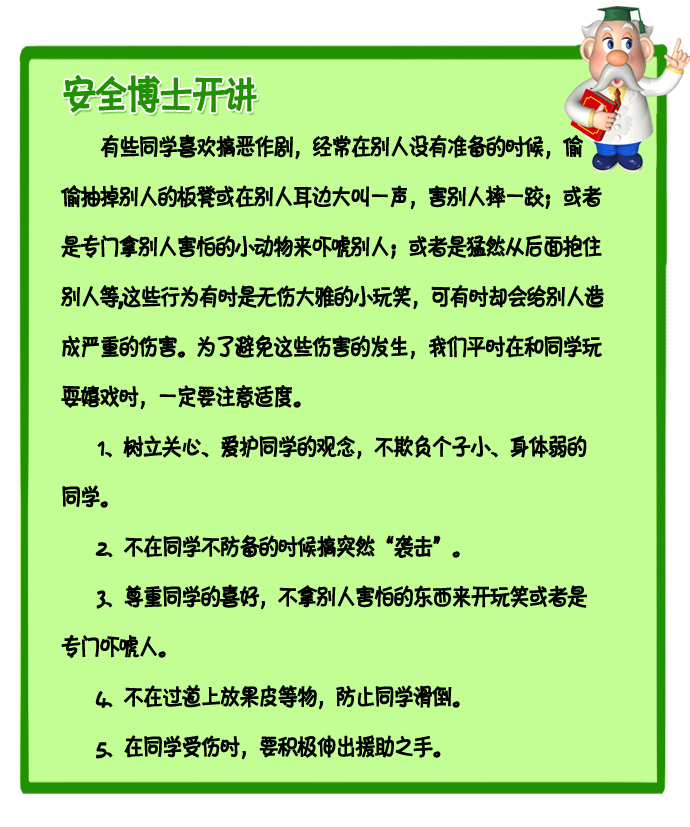 安全博士开讲

有些同学喜欢搞恶作剧，经常在别人没有准备的时候，偷偷抽掉别人的板凳或在别人耳边大叫一声，害别人摔一跤；或者是专门拿别人害怕的小动物来吓唬别人；或者是猛然从后面抱住别人等,这些行为有时是无伤大雅的小玩笑，可有时却会给别人造成严重的伤害。为了避免这些伤害的发生，我们平时在和同学玩耍嬉戏时，一定要注意适度。

1、树立关心、爱护同学的观念，不欺负个子小、身体弱的同学。

2、不在同学不防备的时候搞突然“袭击”。

3、尊重同学的喜好，不拿别人害怕的东西来开玩笑或者是专门吓唬人。

4、不在过道上放果皮等物，防止同学滑倒。

5、在同学受伤时，要积极伸出援助之手。